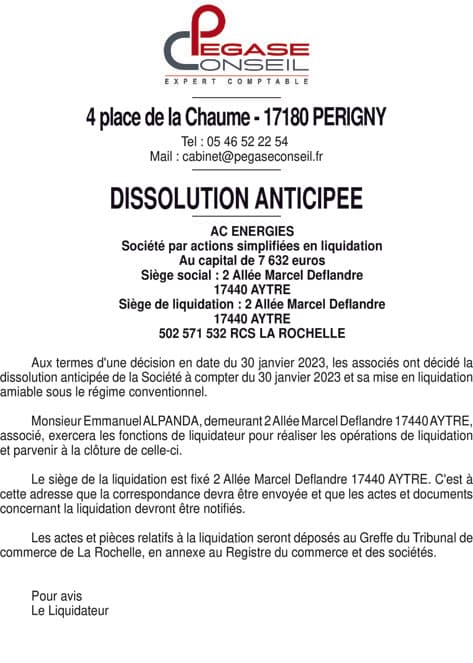 PEGASE
CONSEIL
EXPERT COMPTABLE

4 place de la Chaume - 17180 PERIGNY
Tel : 05 46 52 22 54
Mail : cabinet@pegaseconseil.fr

DISSOLUTION ANTICIPEE

AC ENERGIES
Société par actions simplifiées en liquidation
Au capital de 7 632 euros
Siège social : 2 Allée Marcel Deflandre
17440 AYTRE
Siège de liquidation : 2 Allée Marcel Deflandre
17440 AYTRE
502 571 532 RCS LA ROCHELLE

Aux termes d'une décision en date du 30 janvier 2023, les associés ont décidé la dissolution anticipée de la Société à compter du 30 janvier 2023 et sa mise en liquidation amiable sous le régime conventionnel.

Monsieur Emmanuel ALPANDA, demeurant 2 Allée Marcel Deflandre 17440 AYTRE, associé, exercera les fonctions de liquidateur pour réaliser les opérations de liquidation et parvenir à la clôture de celle-ci.

Le siège de la liquidation est fixé 2 Allée Marcel Deflandre 17440 AYTRE. C'est à cette adresse que la correspondance devra être envoyée et que les actes et documents concernant la liquidation devront être notifiés.

Les actes et pièces relatifs à la liquidation seront déposés au Greffe du Tribunal de commerce de La Rochelle, en annexe au Registre du commerce et des sociétés.

Pour avis
Le Liquidateur